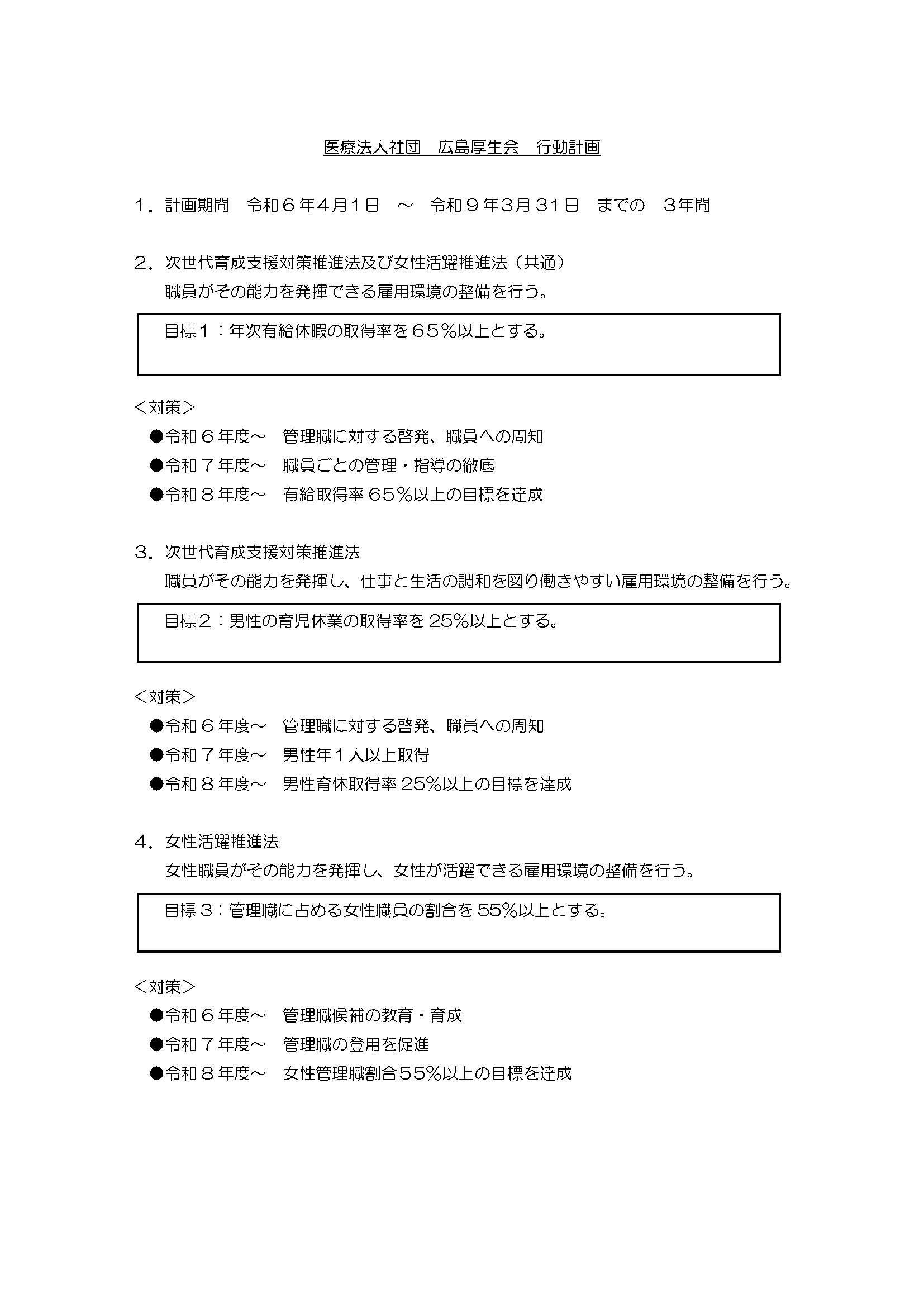 医療法人社団　広島厚生会　行動計画

１．計画期間　令和６年4月1日　～　令和９年3月31日　までの　3年間

２．次世代育成支援対策推進法及び女性活躍推進法（共通）
職員がその能力を発揮できる雇用環境の整備を行う。

目標１：年次有給休暇の取得率を６５％以上とする。

＜対策＞
●令和６年度～　管理職に対する啓発、職員への周知
●令和７年度～　職員ごとの管理・指導の徹底
●令和８年度～　有給取得率６５％以上の目標を達成

３．次世代育成支援対策推進法
職員がその能力を発揮し、仕事と生活の調和を図り働きやすい雇用環境の整備を行う。

目標２：男性の育児休業の取得率を25%以上とする。

＜対策＞
●令和６年度～　管理職に対する啓発、職員への周知
●令和７年度～　男性年１人以上取得
●令和８年度～　男性育休取得率25%以上の目標を達成

４．女性活躍推進法
女性職員がその能力を発揮し、女性が活躍できる雇用環境の整備を行う。

目標３：管理職に占める女性職員の割合を55%以上とする。

＜対策＞
●令和６年度～　管理職候補の教育・育成
●令和７年度～　管理職の登用を促進
●令和８年度～　女性管理職割合55%以上の目標を達成